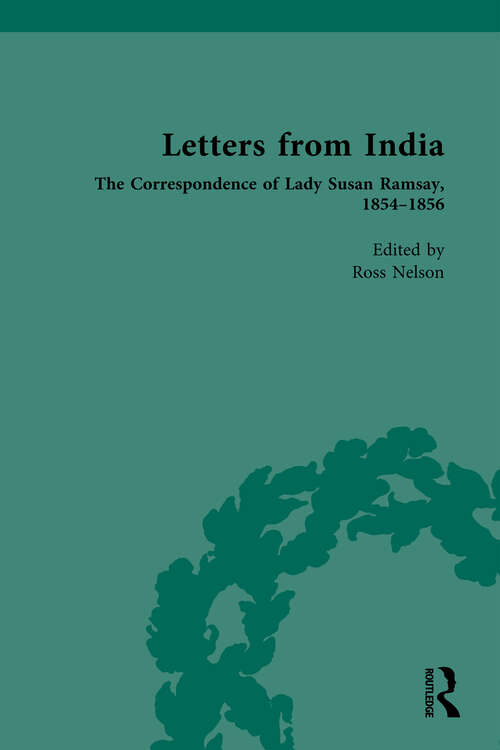 Letters from India

The Correspondence of Lady Susan Ramsay, 1854–1856

Edited by
Ross Nelson

ROUTLEDGE